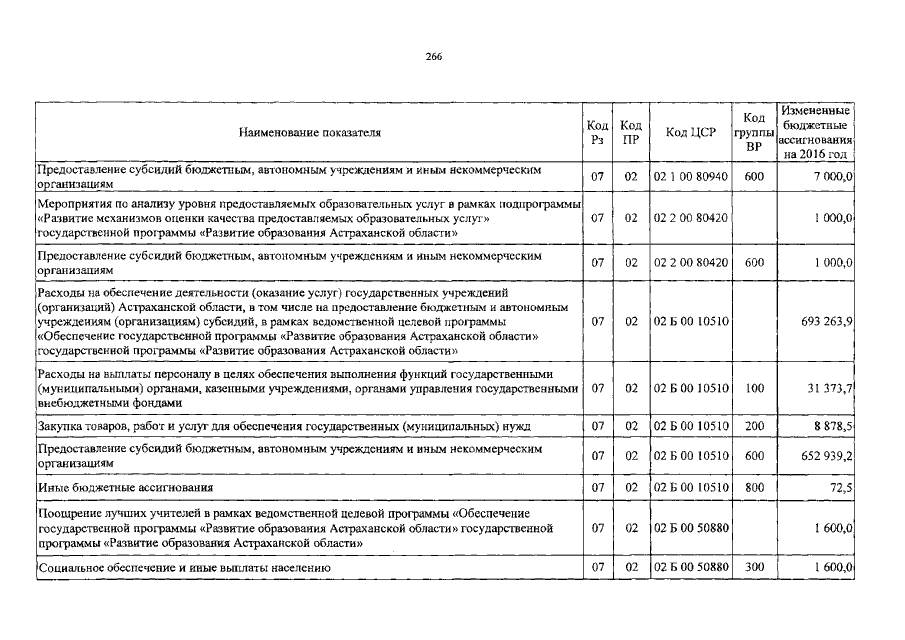 266

| Наименование показателя | Код Рз | Код ПР | Код ЦСР | Код группы ВР | Измененные бюджетные ассигнования на 2016 год |
|---|---|---|---|---|---|
| Предоставление субсидий бюджетным, автономным учреждениям и иным некоммерческим организациям | 07 | 02 | 02 1 00 80940 | 600 | 7 000,0 |
| Мероприятия по анализу уровня предоставляемых образовательных услуг в рамках подпрограммы «Развитие механизмов оценки качества предоставляемых образовательных услуг» государственной программы «Развитие образования Астраханской области» | 07 | 02 | 02 2 00 80420 | | 1 000,0 |
| Предоставление субсидий бюджетным, автономным учреждениям и иным некоммерческим организациям | 07 | 02 | 02 2 00 80420 | 600 | 1 000,0 |
| Расходы на обеспечение деятельности (оказание услуг) государственных учреждений (организаций) Астраханской области, в том числе на предоставление бюджетным и автономным учреждениям (организациям) субсидий, в рамках ведомственной целевой программы «Обеспечение государственной программы «Развитие образования Астраханской области» государственной программы «Развитие образования Астраханской области» | 07 | 02 | 02 Б 00 10510 | | 693 263,9 |
| Расходы на выплаты персоналу в целях обеспечения выполнения функций государственными (муниципальными) органами, казенными учреждениями, органами управления государственными внебюджетными фондами | 07 | 02 | 02 Б 00 10510 | 100 | 31 373,7 |
| Закупка товаров, работ и услуг для обеспечения государственных (муниципальных) нужд | 07 | 02 | 02 Б 00 10510 | 200 | 8 878,5 |
| Предоставление субсидий бюджетным, автономным учреждениям и иным некоммерческим организациям | 07 | 02 | 02 Б 00 10510 | 600 | 652 939,2 |
| Иные бюджетные ассигнования | 07 | 02 | 02 Б 00 10510 | 800 | 72,5 |
| Поощрение лучших учителей в рамках ведомственной целевой программы «Обеспечение государственной программы «Развитие образования Астраханской области» государственной программы «Развитие образования Астраханской области» | 07 | 02 | 02 Б 00 50880 | | 1 600,0 |
| Социальное обеспечение и иные выплаты населению | 07 | 02 | 02 Б 00 50880 | 300 | 1 600,0 |